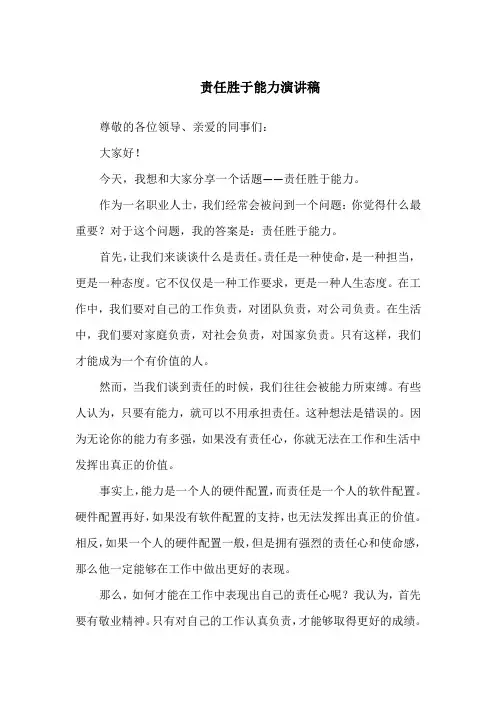 责任胜于能力演讲稿

尊敬的各位领导、亲爱的同事们：

大家好！

今天，我想和大家分享一个话题——责任胜于能力。

作为一名职业人士，我们经常会被问到一个问题：你觉得什么最重要？对于这个问题，我的答案是：责任胜于能力。

首先，让我们来谈谈什么是责任。责任是一种使命，是一种担当，更是一种态度。它不仅仅是一种工作要求，更是一种人生态度。在工作中，我们要对自己的工作负责，对团队负责，对公司负责。在生活中，我们要对家庭负责，对社会负责，对国家负责。只有这样，我们才能成为一个有价值的人。

然而，当我们谈到责任的时候，我们往往会被能力所束缚。有些人认为，只要有能力，就可以不用承担责任。这种想法是错误的。因为无论你的能力有多强，如果没有责任心，你就无法在工作和生活中发挥出真正的价值。

事实上，能力是一个人的硬件配置，而责任是一个人的软件配置。硬件配置再好，如果没有软件配置的支持，也无法发挥出真正的价值。相反，如果一个人的硬件配置一般，但是拥有强烈的责任心和使命感，那么他一定能够在工作中做出更好的表现。

那么，如何才能在工作中表现出自己的责任心呢？我认为，首先要有敬业精神。只有对自己的工作认真负责，才能够取得更好的成绩。